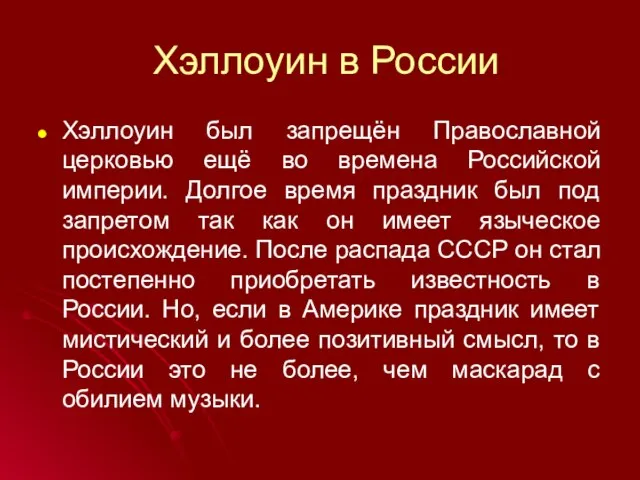 Хэллоуин в России

Хэллоуин был запрещён Православной церковью ещё во времена Российской империи. Долгое время праздник был под запретом так как он имеет языческое происхождение. После распада СССР он стал постепенно приобретать известность в России. Но, если в Америке праздник имеет мистический и более позитивный смысл, то в России это не более, чем маскарад с обилием музыки.